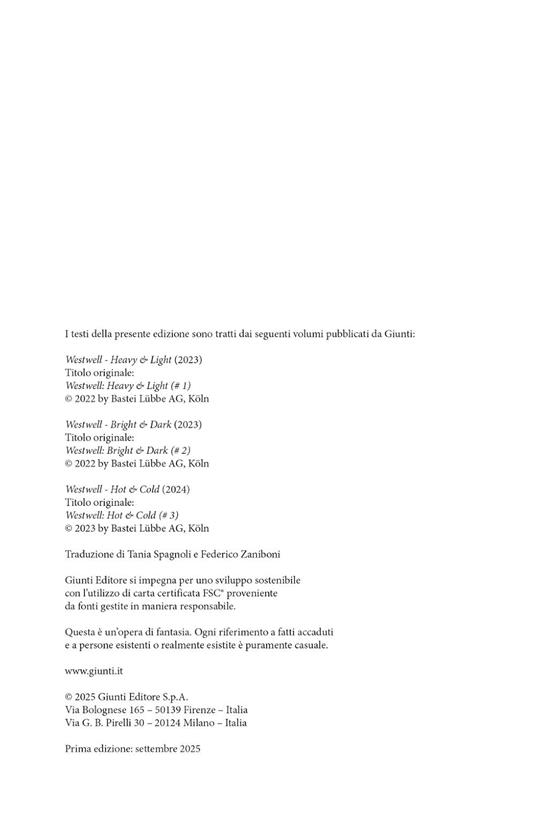 I testi della presente edizione sono tratti dai seguenti volumi pubblicati da Giunti:

Westwell - Heavy & Light (2023)
Titolo originale:
Westwell: Heavy & Light (# 1)
© 2022 by Bastei Lübbe AG, Köln

Westwell - Bright & Dark (2023)
Titolo originale:
Westwell: Bright & Dark (# 2)
© 2022 by Bastei Lübbe AG, Köln

Westwell - Hot & Cold (2024)
Titolo originale:
Westwell: Hot & Cold (# 3)
© 2023 by Bastei Lübbe AG, Köln

Traduzione di Tania Spagnoli e Federico Zaniboni

Giunti Editore si impegna per uno sviluppo sostenibile con l'utilizzo di carta certificata FSC® proveniente da fonti gestite in maniera responsabile.

Questa è un'opera di fantasia. Ogni riferimento a fatti accaduti e a persone esistenti o realmente esistite è puramente casuale.

www.giunti.it

© 2025 Giunti Editore S.p.A.
Via Bolognese 165 – 50139 Firenze – Italia
Via G. B. Pirelli 30 – 20124 Milano – Italia

Prima edizione: settembre 2025